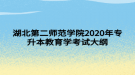 湖北第二师范学院2020年专升本教育学考试大纲